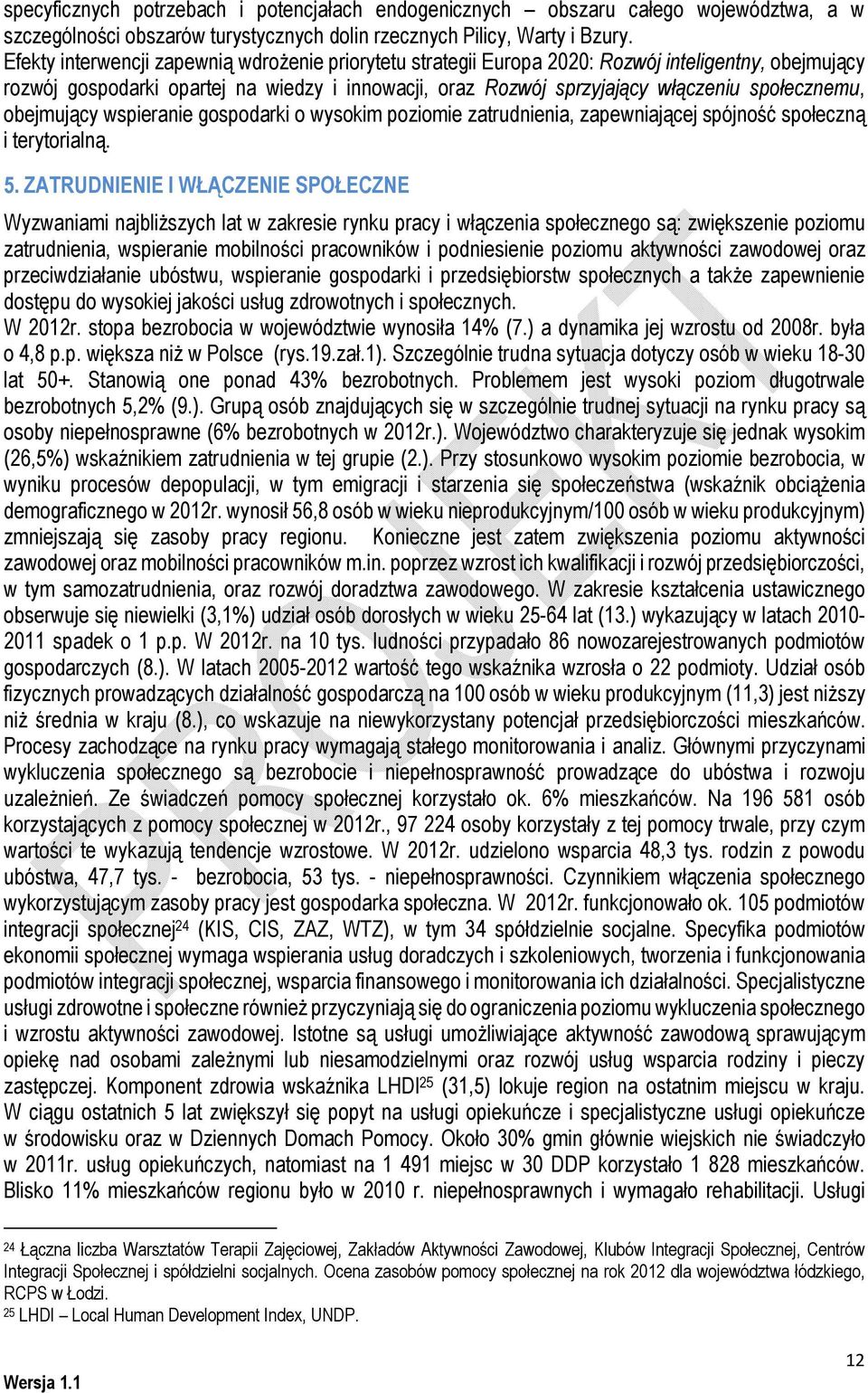 specyficznych potrzebach i potencjałach endogenicznych – obszaru całego województwa, a w szczególności obszarów turystycznych dolin rzecznych Pilicy, Warty i Bzury.
Efekty interwencji zapewnią wdrożenie priorytetu strategii Europa 2020: Rozwój inteligentny, obejmujący rozwój gospodarki opartej na wiedzy i innowacji, oraz Rozwój sprzyjający włączeniu społecznemu, obejmujący wspieranie gospodarki o wysokim poziomie zatrudnienia, zapewniającej spójność społeczną i terytorialną.

5. ZATRUDNIENIE I WŁĄCZENIE SPOŁECZNE

Wyzwaniami najbliższych lat w zakresie rynku pracy i włączenia społecznego są: zwiększenie poziomu zatrudnienia, wspieranie mobilności pracowników i podniesienie poziomu aktywności zawodowej oraz przeciwdziałanie ubóstwu, wspieranie gospodarki i przedsiębiorstw społecznych a także zapewnienie dostępu do wysokiej jakości usług zdrowotnych i społecznych.
W 2012r. stopa bezrobocia w województwie wynosiła 14% (7.) a dynamika jej wzrostu od 2008r. była o 4,8 p.p. większa niż w Polsce (rys.19.zał.1). Szczególnie trudna sytuacja dotyczy osób w wieku 18-30 lat 50+. Stanowią one ponad 43% bezrobotnych. Problemem jest wysoki poziom długotrwale bezrobotnych 5,2% (9.). Grupą osób znajdujących się w szczególnie trudnej sytuacji na rynku pracy są osoby niepełnosprawne (6% bezrobotnych w 2012r.). Województwo charakteryzuje się jednak wysokim (26,5%) wskaźnikiem zatrudnienia w tej grupie (2.). Przy stosunkowo wysokim poziomie bezrobocia, w wyniku procesów depopulacji, w tym emigracji i starzenia się społeczeństwa (wskaźnik obciążenia demograficznego w 2012r. wynosił 56,8 osób w wieku nieprodukcyjnym/100 osób w wieku produkcyjnym) zmniejszają się zasoby pracy regionu. Konieczne jest zatem zwiększenia poziomu aktywności zawodowej oraz mobilności pracowników m.in. poprzez wzrost ich kwalifikacji i rozwój przedsiębiorczości, w tym samozatrudnienia, oraz rozwój doradztwa zawodowego. W zakresie kształcenia ustawicznego obserwuje się niewielki (3,1%) udział osób dorosłych w wieku 25-64 lat (13.) wykazujący w latach 2010-2011 spadek o 1 p.p. W 2012r. na 10 tys. ludności przypadało 86 nowozarejestrowanych podmiotów gospodarczych (8.). W latach 2005-2012 wartość tego wskaźnika wzrosła o 22 podmioty. Udział osób fizycznych prowadzących działalność gospodarczą na 100 osób w wieku produkcyjnym (11,3) jest niższy niż średnia w kraju (8.), co wskazuje na niewykorzystany potencjał przedsiębiorczości mieszkańców. Procesy zachodzące na rynku pracy wymagają stałego monitorowania i analiz. Głównymi przyczynami wykluczenia społecznego są bezrobocie i niepełnosprawność prowadzące do ubóstwa i rozwoju uzależnień. Ze świadczeń pomocy społecznej korzystało ok. 6% mieszkańców. Na 196 581 osób korzystających z pomocy społecznej w 2012r., 97 224 osoby korzystały z tej pomocy trwale, przy czym wartości te wykazują tendencje wzrostowe. W 2012r. udzielono wsparcia 48,3 tys. rodzin z powodu ubóstwa, 47,7 tys. - bezrobocia, 53 tys. - niepełnosprawności. Czynnikiem włączenia społecznego wykorzystującym zasoby pracy jest gospodarka społeczna. W 2012r. funkcjonowało ok. 105 podmiotów integracji społecznej$^{24}$ (KIS, CIS, ZAZ, WTZ), w tym 34 spółdzielnie socjalne. Specyfika podmiotów ekonomii społecznej wymaga wspierania usług doradczych i szkoleniowych, tworzenia i funkcjonowania podmiotów integracji społecznej, wsparcia finansowego i monitorowania ich działalności. Specjalistyczne usługi zdrowotne i społeczne również przyczyniają się do ograniczenia poziomu wykluczenia społecznego i wzrostu aktywności zawodowej. Istotne są usługi umożliwiające aktywność zawodową sprawującym opiekę nad osobami zależnymi lub niesamodzielnymi oraz rozwój usług wsparcia rodziny i pieczy zastępczej. Komponent zdrowia wskaźnika LHDI$^{25}$ (31,5) lokuje region na ostatnim miejscu w kraju. W ciągu ostatnich 5 lat zwiększył się popyt na usługi opiekuńcze i specjalistyczne usługi opiekuńcze w środowisku oraz w Dziennych Domach Pomocy. Około 30% gmin głównie wiejskich nie świadczyło w 2011r. usług opiekuńczych, natomiast na 1 491 miejsc w 30 DDP korzystało 1 828 mieszkańców. Blisko 11% mieszkańców regionu było w 2010 r. niepełnosprawnych i wymagało rehabilitacji. Usługi

$^{24}$ Łączna liczba Warsztatów Terapii Zajęciowej, Zakładów Aktywności Zawodowej, Klubów Integracji Społecznej, Centrów Integracji Społecznej i spółdzielni socjalnych. Ocena zasobów pomocy społecznej na rok 2012 dla województwa łódzkiego, RCPS w Łodzi.
$^{25}$ LHDI – Local Human Development Index, UNDP.

12
Wersja 1.1